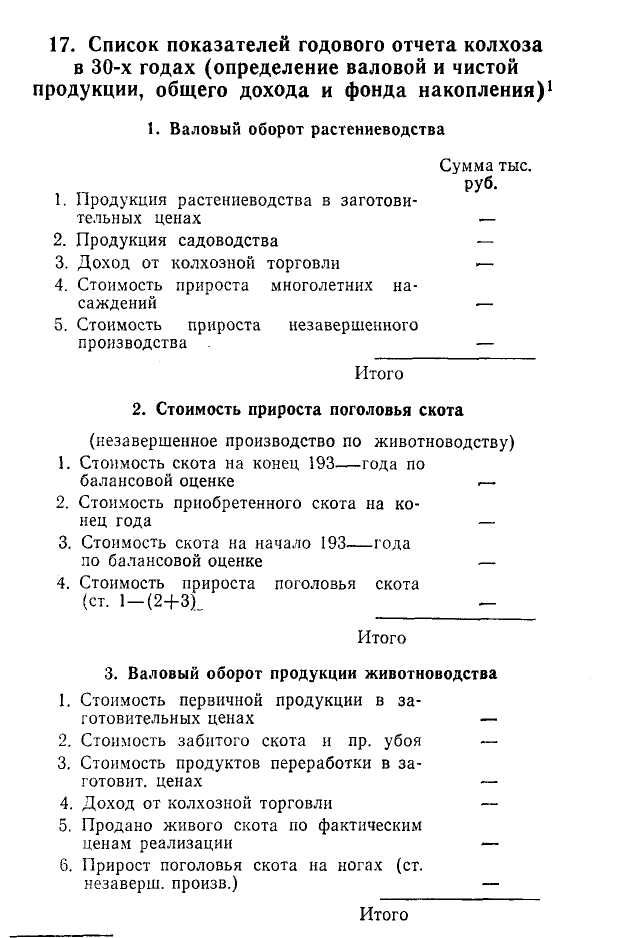 17. Список показателей годового отчета колхоза в 30-х годах (определение валовой и чистой продукции, общего дохода и фонда накопления)$^1$

1. Валовый оборот растениеводства

| | Сумма тыс. руб. |
|---|---|
| 1. Продукция растениеводства в заготовительных ценах | — |
| 2. Продукция садоводства | — |
| 3. Доход от колхозной торговли | — |
| 4. Стоимость прироста многолетних насаждений | — |
| 5. Стоимость прироста незавершенного производства | — |
| Итого | |

2. Стоимость прироста поголовья скота

(незавершенное производство по животноводству)

| | |
|---|---|
| 1. Стоимость скота на конец 193—года по балансовой оценке | — |
| 2. Стоимость приобретенного скота на конец года | — |
| 3. Стоимость скота на начало 193—года по балансовой оценке | — |
| 4. Стоимость прироста поголовья скота (ст. 1—(2+3) | — |
| Итого | |

3. Валовый оборот продукции животноводства

| | |
|---|---|
| 1. Стоимость первичной продукции в заготовительных ценах | — |
| 2. Стоимость забитого скота и пр. убоя | — |
| 3. Стоимость продуктов переработки в заготовит. ценах | — |
| 4. Доход от колхозной торговли | — |
| 5. Продано живого скота по фактическим ценам реализации | — |
| 6. Прирост поголовья скота на ногах (ст. незаверш. произв.) | — |
| Итого | |